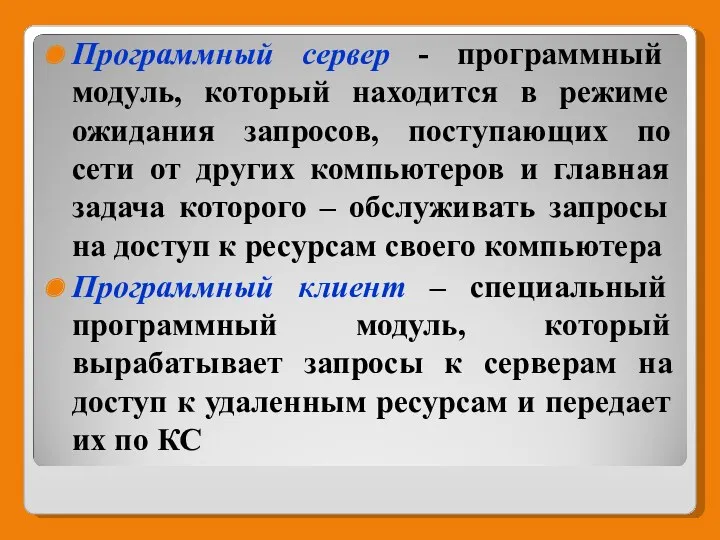 Программный сервер - программный модуль, который находится в режиме ожидания запросов, поступающих по сети от других компьютеров и главная задача которого – обслуживать запросы на доступ к ресурсам своего компьютера

Программный клиент – специальный программный модуль, который вырабатывает запросы к серверам на доступ к удаленным ресурсам и передает их по КС